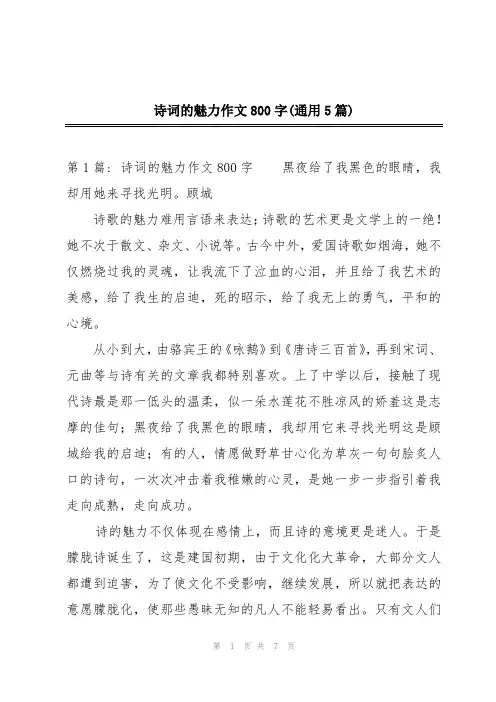 诗词的魅力作文800字(通用5篇)

第1篇：诗词的魅力作文800字　　黑夜给了我黑色的眼睛，我却用她来寻找光明。顾城

诗歌的魅力难用言语来表达；诗歌的艺术更是文学上的一绝！她不次于散文、杂文、小说等。古今中外，爱国诗歌如烟海，她不仅燃烧过我的灵魂，让我流下了泣血的心泪，并且给了我艺术的美感，给了我生的启迪，死的昭示，给了我无上的勇气，平和的心境。

从小到大，由骆宾王的《咏鹅》到《唐诗三百首》，再到宋词、元曲等与诗有关的文章我都特别喜欢。上了中学以后，接触了现代诗最是那一低头的温柔，似一朵水莲花不胜凉风的娇羞这是志摩的佳句；黑夜给了我黑色的眼睛，我却用它来寻找光明这是顾城给我的启迪；有的人，情愿做野草甘心化为草灰一句句脍炙人口的诗句，一次次冲击着我稚嫩的心灵，是她一步一步指引着我走向成熟，走向成功。

诗的魅力不仅体现在感情上，而且诗的意境更是迷人。于是朦胧诗诞生了，这是建国初期，由于文化化大革命，大部分文人都遭到迫害，为了使文化不受影响，继续发展，所以就把表达的意愿朦胧化，使那些愚昧无知的凡人不能轻易看出。只有文人们

第 1 页 共 7 页